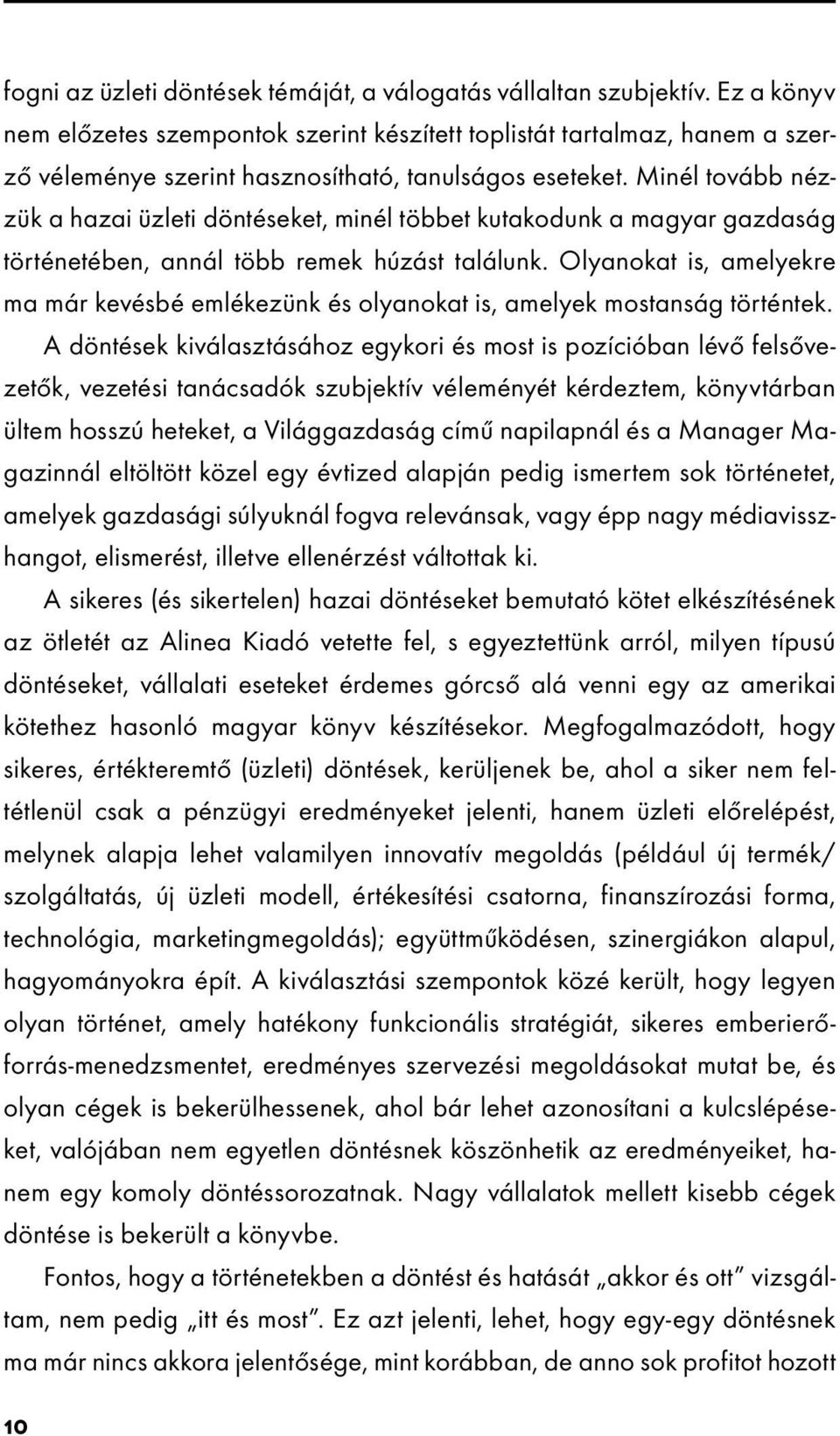 fogni az üzleti döntések témáját, a válogatás vállaltan szubjektív. Ez a könyv nem előzetes szempontok szerint készített toplistát tartalmaz, hanem a szerző véleménye szerint hasznosítható, tanulságos eseteket. Minél tovább nézzük a hazai üzleti döntéseket, minél többet kutakodunk a magyar gazdaság történetében, annál több remek húzást találunk. Olyanokat is, amelyekre ma már kevésbé emlékezünk és olyanokat is, amelyek mostanság történtek.

A döntések kiválasztásához egykori és most is pozícióban lévő felsővezetők, vezetési tanácsadók szubjektív véleményét kérdeztem, könyvtárban ültem hosszú heteket, a Világgazdaság című napilapnál és a Manager Magazinnál eltöltött közel egy évtized alapján pedig ismertem sok történetet, amelyek gazdasági súlyuknál fogva relevánsak, vagy épp nagy médiavisszhangot, elismerést, illetve ellenérzést váltottak ki.

A sikeres (és sikertelen) hazai döntéseket bemutató kötet elkészítésének az ötletét az Alinea Kiadó vetette fel, s egyeztettünk arról, milyen típusú döntéseket, vállalati eseteket érdemes górcső alá venni egy az amerikai kötethez hasonló magyar könyv készítésekor. Megfogalmazódott, hogy sikeres, értékteremtő (üzleti) döntések, kerüljenek be, ahol a siker nem feltétlenül csak a pénzügyi eredményeket jelenti, hanem üzleti előrelépést, melynek alapja lehet valamilyen innovatív megoldás (például új termék/ szolgáltatás, új üzleti modell, értékesítési csatorna, finanszírozási forma, technológia, marketingmegoldás); együttműködésen, szinergiákon alapul, hagyományokra épít. A kiválasztási szempontok közé került, hogy legyen olyan történet, amely hatékony funkcionális stratégiát, sikeres emberierőforrás-menedzsmentet, eredményes szervezési megoldásokat mutat be, és olyan cégek is bekerülhessenek, ahol bár lehet azonosítani a kulcslépéseket, valójában nem egyetlen döntésnek köszönhetik az eredményeiket, hanem egy komoly döntéssorozatnak. Nagy vállalatok mellett kisebb cégek döntése is bekerült a könyvbe.

Fontos, hogy a történetekben a döntést és hatását „akkor és ott” vizsgáltam, nem pedig „itt és most”. Ez azt jelenti, lehet, hogy egy-egy döntésnek ma már nincs akkora jelentősége, mint korábban, de anno sok profitot hozott

10